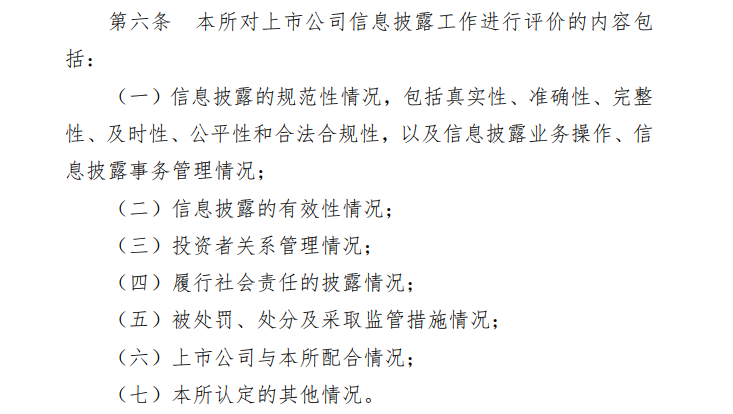 第六条 本所对上市公司信息披露工作进行评价的内容包括：

（一）信息披露的规范性情况，包括真实性、准确性、完整性、及时性、公平性和合法合规性，以及信息披露业务操作、信息披露事务管理情况；

（二）信息披露的有效性情况；

（三）投资者关系管理情况；

（四）履行社会责任的披露情况；

（五）被处罚、处分及采取监管措施情况；

（六）上市公司与本所配合情况；

（七）本所认定的其他情况。